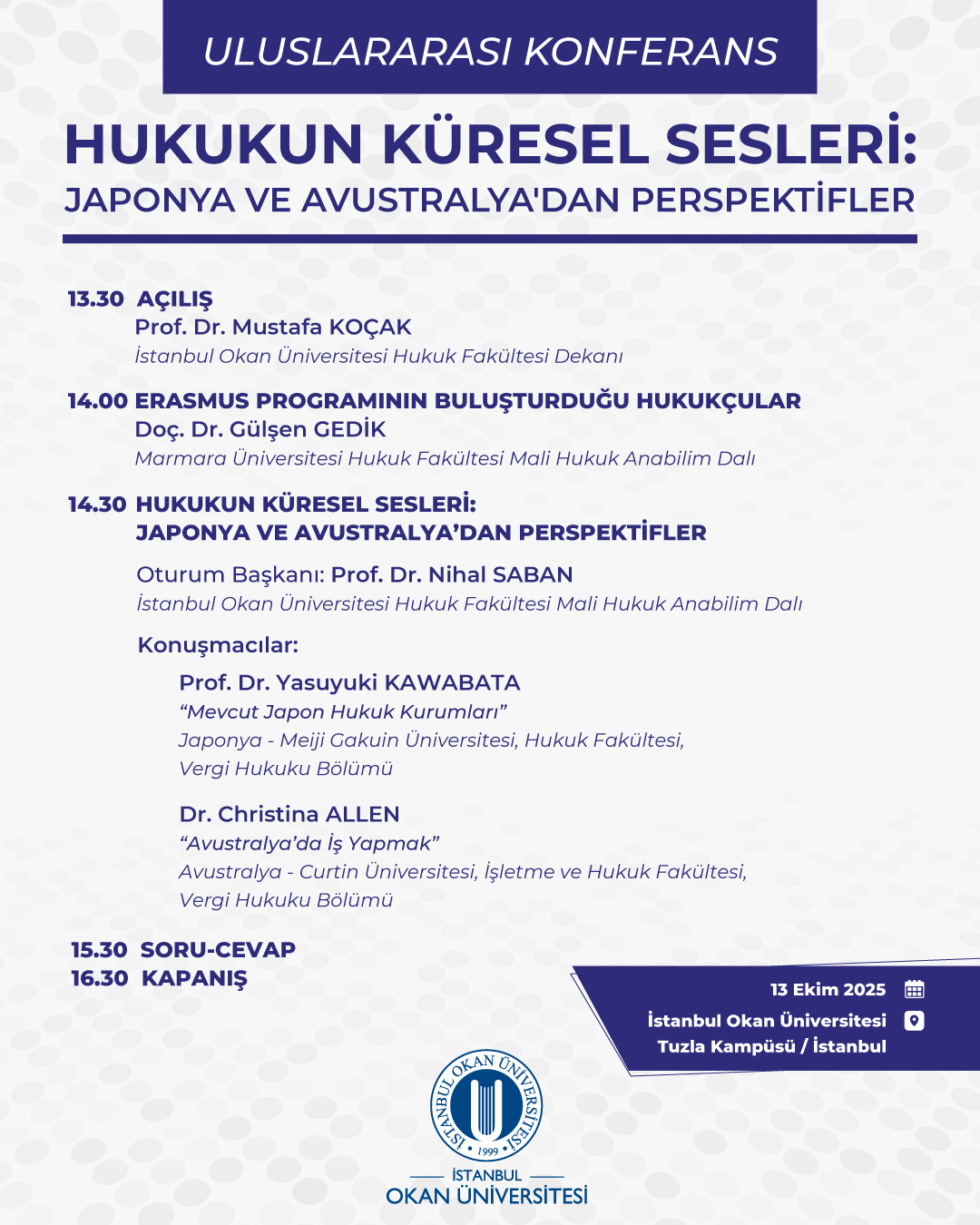 ULUSLARARASI KONFERANS

HUKUKUN KÜRESEL SESLERİ:
JAPONYA VE AVUSTRALYA'DAN PERSPEKTİFLER

13.30 AÇILIŞ
Prof. Dr. Mustafa KOÇAK
İstanbul Okan Üniversitesi Hukuk Fakültesi Dekanı

14.00 ERASMUS PROGRAMININ BULUŞTURDUĞU HUKUKÇULAR
Doç. Dr. Gülşen GEDİK
Marmara Üniversitesi Hukuk Fakültesi Mali Hukuk Anabilim Dalı

14.30 HUKUKUN KÜRESEL SESLERİ:
JAPONYA VE AVUSTRALYA'DAN PERSPEKTİFLER

Oturum Başkanı: Prof. Dr. Nihal SABAN
İstanbul Okan Üniversitesi Hukuk Fakültesi Mali Hukuk Anabilim Dalı

Konuşmacılar:

Prof. Dr. Yasuyuki KAWABATA
"Mevcut Japon Hukuk Kurumları"
Japonya - Meiji Gakuin Üniversitesi, Hukuk Fakültesi, Vergi Hukuku Bölümü

Dr. Christina ALLEN
"Avustralya'da İş Yapmak"
Avustralya - Curtin Üniversitesi, İşletme ve Hukuk Fakültesi, Vergi Hukuku Bölümü

15.30 SORU-CEVAP
16.30 KAPANIŞ

13 Ekim 2025
İstanbul Okan Üniversitesi
Tuzla Kampüsü / İstanbul

İSTANBUL OKAN ÜNİVERSİTESİ 1999
İSTANBUL
OKAN ÜNİVERSİTESİ